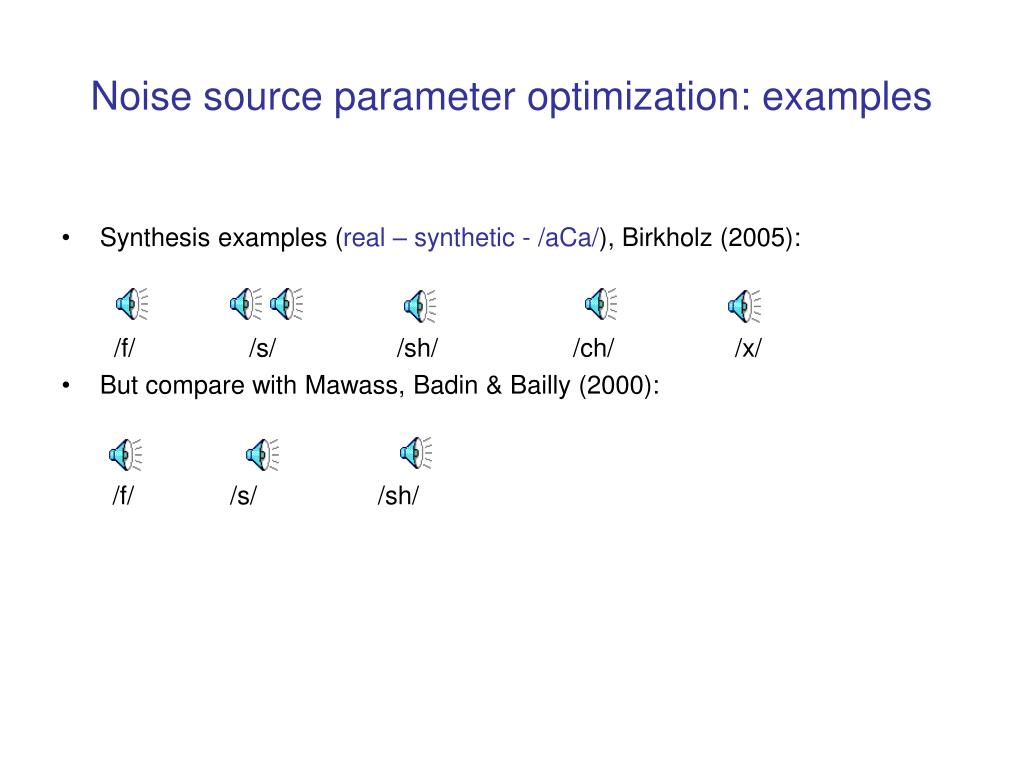 Noise source parameter optimization: examples

• Synthesis examples (real – synthetic - /aCa/), Birkholz (2005):

/f/ /s/ /sh/ /ch/ /x/

• But compare with Mawass, Badin & Bailly (2000):

/f/ /s/ /sh/